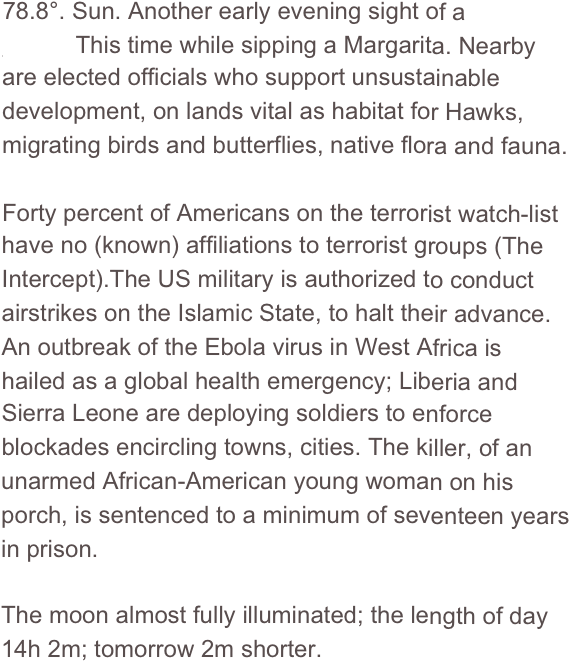 78.8°. Sun. Another early evening sight of a This time while sipping a Margarita. Nearby are elected officials who support unsustainable development, on lands vital as habitat for Hawks, migrating birds and butterflies, native flora and fauna.

Forty percent of Americans on the terrorist watch-list have no (known) affiliations to terrorist groups (The Intercept).The US military is authorized to conduct airstrikes on the Islamic State, to halt their advance. An outbreak of the Ebola virus in West Africa is hailed as a global health emergency; Liberia and Sierra Leone are deploying soldiers to enforce blockades encircling towns, cities. The killer, of an unarmed African-American young woman on his porch, is sentenced to a minimum of seventeen years in prison.

The moon almost fully illuminated; the length of day 14h 2m; tomorrow 2m shorter.